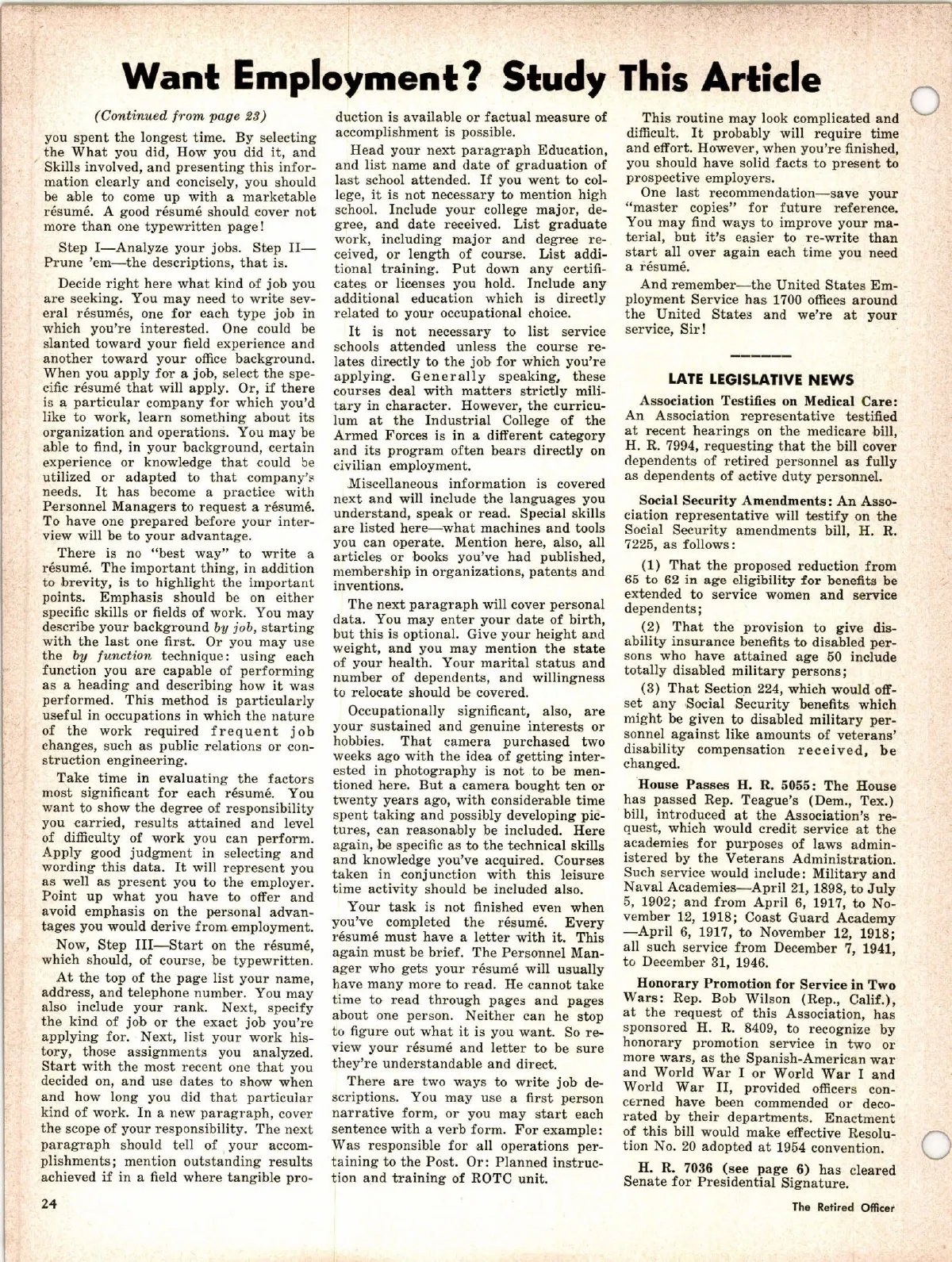 Want Employment? Study This Article

(Continued from page 23)

you spent the longest time. By selecting the What you did, How you did it, and Skills involved, and presenting this information clearly and concisely, you should be able to come up with a marketable résumé. A good résumé should cover not more than one typewritten page!

Step I—Analyze your jobs. Step II—Prune 'em—the descriptions, that is.

Decide right here what kind of job you are seeking. You may need to write several résumés, one for each type job in which you're interested. One could be slanted toward your field experience and another toward your office background. When you apply for a job, select the specific résumé that will apply. Or, if there is a particular company for which you'd like to work, learn something about its organization and operations. You may be able to find, in your background, certain experience or knowledge that could be utilized or adapted to that company's needs. It has become a practice with Personnel Managers to request a résumé. To have one prepared before your interview will be to your advantage.

There is no "best way" to write a résumé. The important thing, in addition to brevity, is to highlight the important points. Emphasis should be on either specific skills or fields of work. You may describe your background by job, starting with the last one first. Or you may use the by function technique: using each function you are capable of performing as a heading and describing how it was performed. This method is particularly useful in occupations in which the nature of the work required frequent job changes, such as public relations or construction engineering.

Take time in evaluating the factors most significant for each résumé. You want to show the degree of responsibility you carried, results attained and level of difficulty of work you can perform. Apply good judgment in selecting and wording this data. It will represent you as well as present you to the employer. Point up what you have to offer and avoid emphasis on the personal advantages you would derive from employment.

Now, Step III—Start on the résumé, which should, of course, be typewritten.

At the top of the page list your name, address, and telephone number. You may also include your rank. Next, specify the kind of job or the exact job you're applying for. Next, list your work history, those assignments you analyzed. Start with the most recent one that you decided on, and use dates to show when and how long you did that particular kind of work. In a new paragraph, cover the scope of your responsibility. The next paragraph should tell of your accomplishments; mention outstanding results achieved if in a field where tangible production is available or factual measure of accomplishment is possible.

Head your next paragraph Education, and list name and date of graduation of last school attended. If you went to college, it is not necessary to mention high school. Include your college major, degree, and date received. List graduate work, including major and degree received, or length of course. List additional training. Put down any certificates or licenses you hold. Include any additional education which is directly related to your occupational choice.

It is not necessary to list service schools attended unless the course relates directly to the job for which you're applying. Generally speaking, these courses deal with matters strictly military in character. However, the curriculum at the Industrial College of the Armed Forces is in a different category and its program often bears directly on civilian employment.

Miscellaneous information is covered next and will include the languages you understand, speak or read. Special skills are listed here—what machines and tools you can operate. Mention here, also, all articles or books you've had published, membership in organizations, patents and inventions.

The next paragraph will cover personal data. You may enter your date of birth, but this is optional. Give your height and weight, and you may mention the state of your health. Your marital status and number of dependents, and willingness to relocate should be covered.

Occupationally significant, also, are your sustained and genuine interests or hobbies. That camera purchased two weeks ago with the idea of getting interested in photography is not to be mentioned here. But a camera bought ten or twenty years ago, with considerable time spent taking and possibly developing pictures, can reasonably be included. Here again, be specific as to the technical skills and knowledge you've acquired. Courses taken in conjunction with this leisure time activity should be included also.

Your task is not finished even when you've completed the résumé. Every résumé must have a letter with it. This again must be brief. The Personnel Manager who gets your résumé will usually have many more to read. He cannot take time to read through pages and pages about one person. Neither can he stop to figure out what it is you want. So review your résumé and letter to be sure they're understandable and direct.

There are two ways to write job descriptions. You may use a first person narrative form, or you may start each sentence with a verb form. For example: Was responsible for all operations pertaining to the Post. Or: Planned instruction and training of ROTC unit.

This routine may look complicated and difficult. It probably will require time and effort. However, when you're finished, you should have solid facts to present to prospective employers.

One last recommendation—save your "master copies" for future reference. You may find ways to improve your material, but it's easier to re-write than start all over again each time you need a résumé.

And remember—the United States Employment Service has 1700 offices around the United States and we're at your service, Sir!

LATE LEGISLATIVE NEWS

Association Testifies on Medical Care: An Association representative testified at recent hearings on the medicare bill, H. R. 7994, requesting that the bill cover dependents of retired personnel as fully as dependents of active duty personnel.

Social Security Amendments: An Association representative will testify on the Social Security amendments bill, H. R. 7225, as follows:

(1) That the proposed reduction from 65 to 62 in age eligibility for benefits be extended to service women and service dependents;

(2) That the provision to give disability insurance benefits to disabled persons who have attained age 50 include totally disabled military persons;

(3) That Section 224, which would offset any Social Security benefits which might be given to disabled military personnel against like amounts of veterans' disability compensation received, be changed.

House Passes H. R. 5055: The House has passed Rep. Teague's (Dem., Tex.) bill, introduced at the Association's request, which would credit service at the academies for purposes of laws administered by the Veterans Administration. Such service would include: Military and Naval Academies—April 21, 1898, to July 5, 1902; and from April 6, 1917, to November 12, 1918; Coast Guard Academy—April 6, 1917, to November 12, 1918; all such service from December 7, 1941, to December 31, 1946.

Honorary Promotion for Service in Two Wars: Rep. Bob Wilson (Rep., Calif.), at the request of this Association, has sponsored H. R. 8409, to recognize by honorary promotion service in two or more wars, as the Spanish-American war and World War I or World War I and World War II, provided officers concerned have been commended or decorated by their departments. Enactment of this bill would make effective Resolution No. 20 adopted at 1954 convention.

H. R. 7036 (see page 6) has cleared Senate for Presidential Signature.

24

The Retired Officer